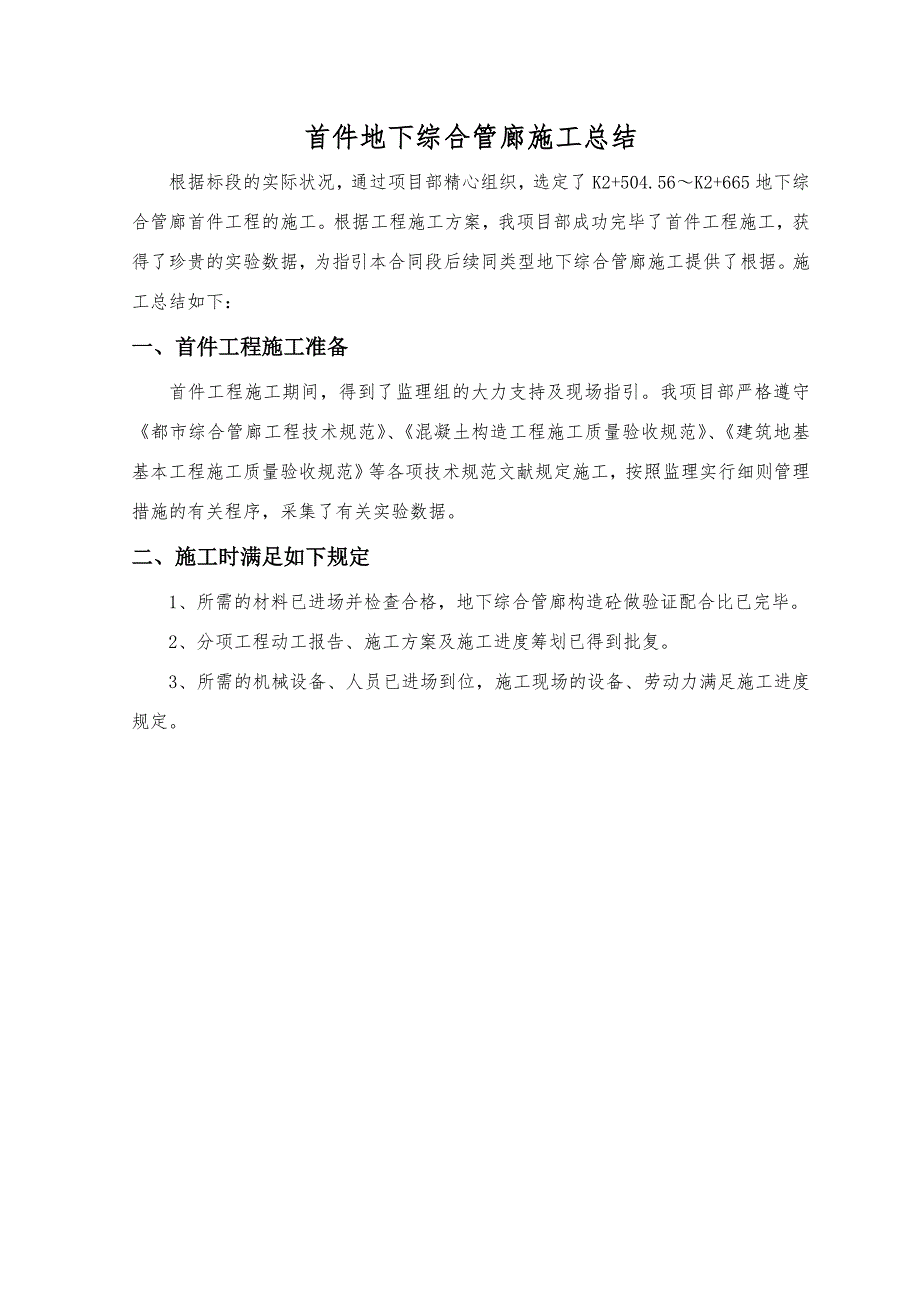 首件地下综合管廊施工总结

根据标段的实际状况，通过项目部精心组织，选定了 K2+504.56～K2+665 地下综合管廊首件工程的施工。根据工程施工方案，我项目部成功完毕了首件工程施工，获得了珍贵的实验数据，为指引本合同段后续同类型地下综合管廊施工提供了根据。施工总结如下：

一、首件工程施工准备

首件工程施工期间，得到了监理组的大力支持及现场指引。我项目部严格遵守《都市综合管廊工程技术规范》、《混凝土构造工程施工质量验收规范》、《建筑地基基本工程施工质量验收规范》等各项技术规范文献规定施工，按照监理实行细则管理措施的有关程序，采集了有关实验数据。

二、施工时满足如下规定

1、所需的材料已进场并检查合格，地下综合管廊构造砼做验证配合比已完毕。

2、分项工程动工报告、施工方案及施工进度筹划已得到批复。

3、所需的机械设备、人员已进场到位，施工现场的设备、劳动力满足施工进度规定。